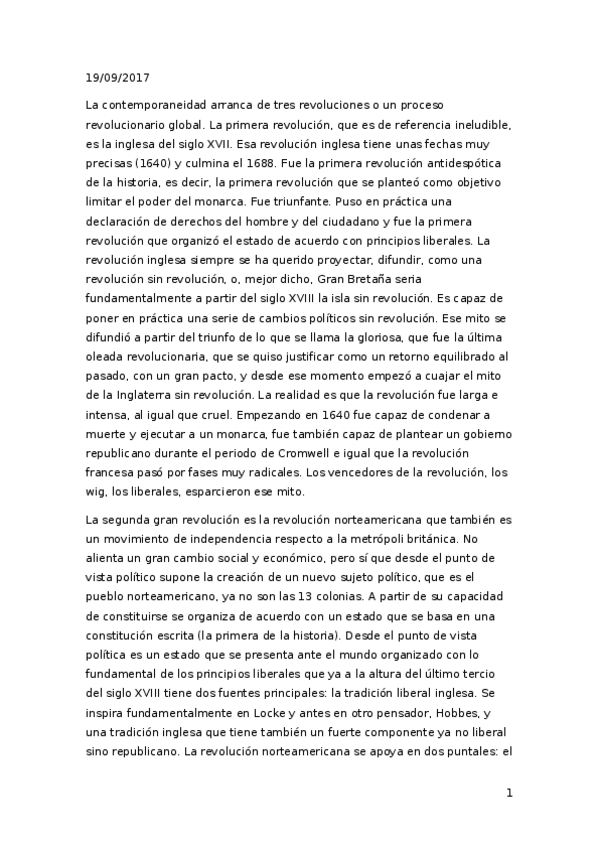 19/09/2017

La contemporaneidad arranca de tres revoluciones o un proceso revolucionario global. La primera revolución, que es de referencia ineludible, es la inglesa del siglo XVII. Esa revolución inglesa tiene unas fechas muy precisas (1640) y culmina el 1688. Fue la primera revolución antidespótica de la historia, es decir, la primera revolución que se planteó como objetivo limitar el poder del monarca. Fue triunfante. Puso en práctica una declaración de derechos del hombre y del ciudadano y fue la primera revolución que organizó el estado de acuerdo con principios liberales. La revolución inglesa siempre se ha querido proyectar, difundir, como una revolución sin revolución, o, mejor dicho, Gran Bretaña seria fundamentalmente a partir del siglo XVIII la isla sin revolución. Es capaz de poner en práctica una serie de cambios políticos sin revolución. Ese mito se difundió a partir del triunfo de lo que se llama la gloriosa, que fue la última oleada revolucionaria, que se quiso justificar como un retorno equilibrado al pasado, con un gran pacto, y desde ese momento empezó a cuajar el mito de la Inglaterra sin revolución. La realidad es que la revolución fue larga e intensa, al igual que cruel. Empezando en 1640 fue capaz de condenar a muerte y ejecutar a un monarca, fue también capaz de plantear un gobierno republicano durante el periodo de Cromwell e igual que la revolución francesa pasó por fases muy radicales. Los vencedores de la revolución, los wig, los liberales, esparcieron ese mito.

La segunda gran revolución es la revolución norteamericana que también es un movimiento de independencia respecto a la metrópoli británica. No alienta un gran cambio social y económico, pero sí que desde el punto de vista político supone la creación de un nuevo sujeto político, que es el pueblo norteamericano, ya no son las 13 colonias. A partir de su capacidad de constituirse se organiza de acuerdo con un estado que se basa en una constitución escrita (la primera de la historia). Desde el punto de vista política es un estado que se presenta ante el mundo organizado con lo fundamental de los principios liberales que ya a la altura del último tercio del siglo XVIII tiene dos fuentes principales: la tradición liberal inglesa. Se inspira fundamentalmente en Locke y antes en otro pensador, Hobbes, y una tradición inglesa que tiene también un fuerte componente ya no liberal sino republicano. La revolución norteamericana se apoya en dos puntales: el

1